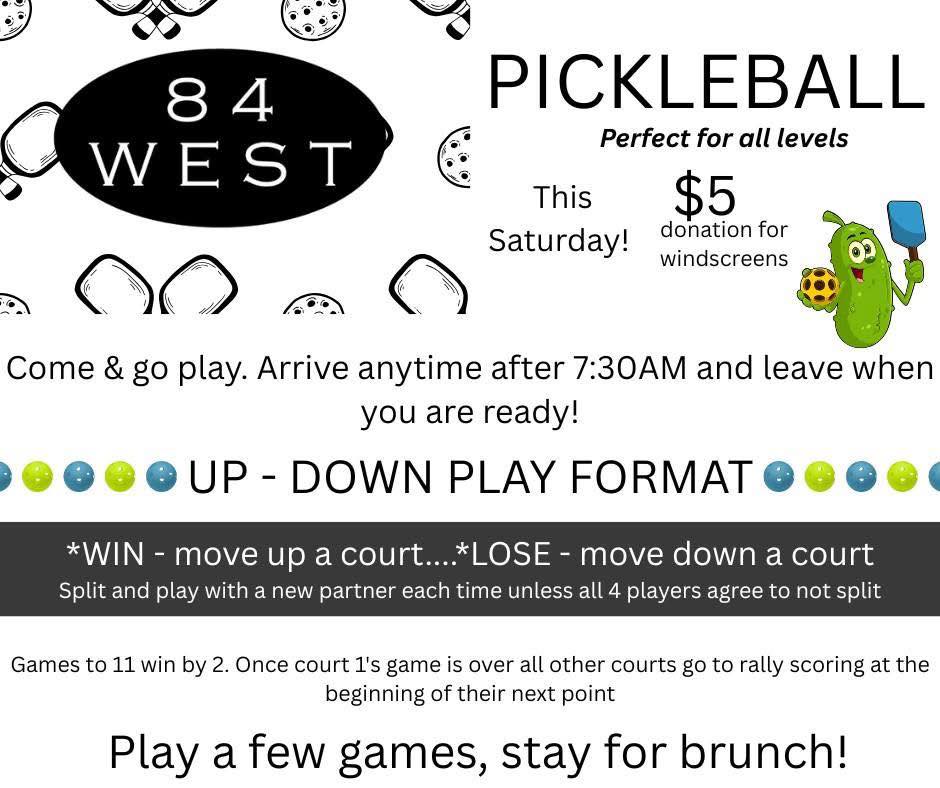 84
WEST

PICKLEBALL

Perfect for all levels

This
Saturday!

$5
donation for
windscreens

Come & go play. Arrive anytime after 7:30AM and leave when you are ready!

UP - DOWN PLAY FORMAT

*WIN - move up a court....*LOSE - move down a court

Split and play with a new partner each time unless all 4 players agree to not split

Games to 11 win by 2. Once court 1's game is over all other courts go to rally scoring at the beginning of their next point

Play a few games, stay for brunch!